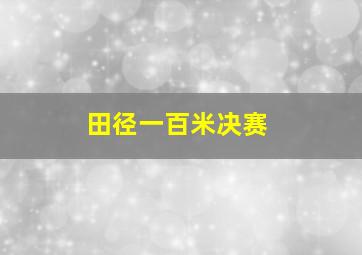 田径一百米决赛